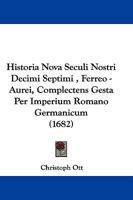 Historia Nova Seculi Nostri Decimi Septimi , Ferreo - Aurei, Complectens Gesta Per Imperium Romano Germanicum (1682)

Christoph Ott